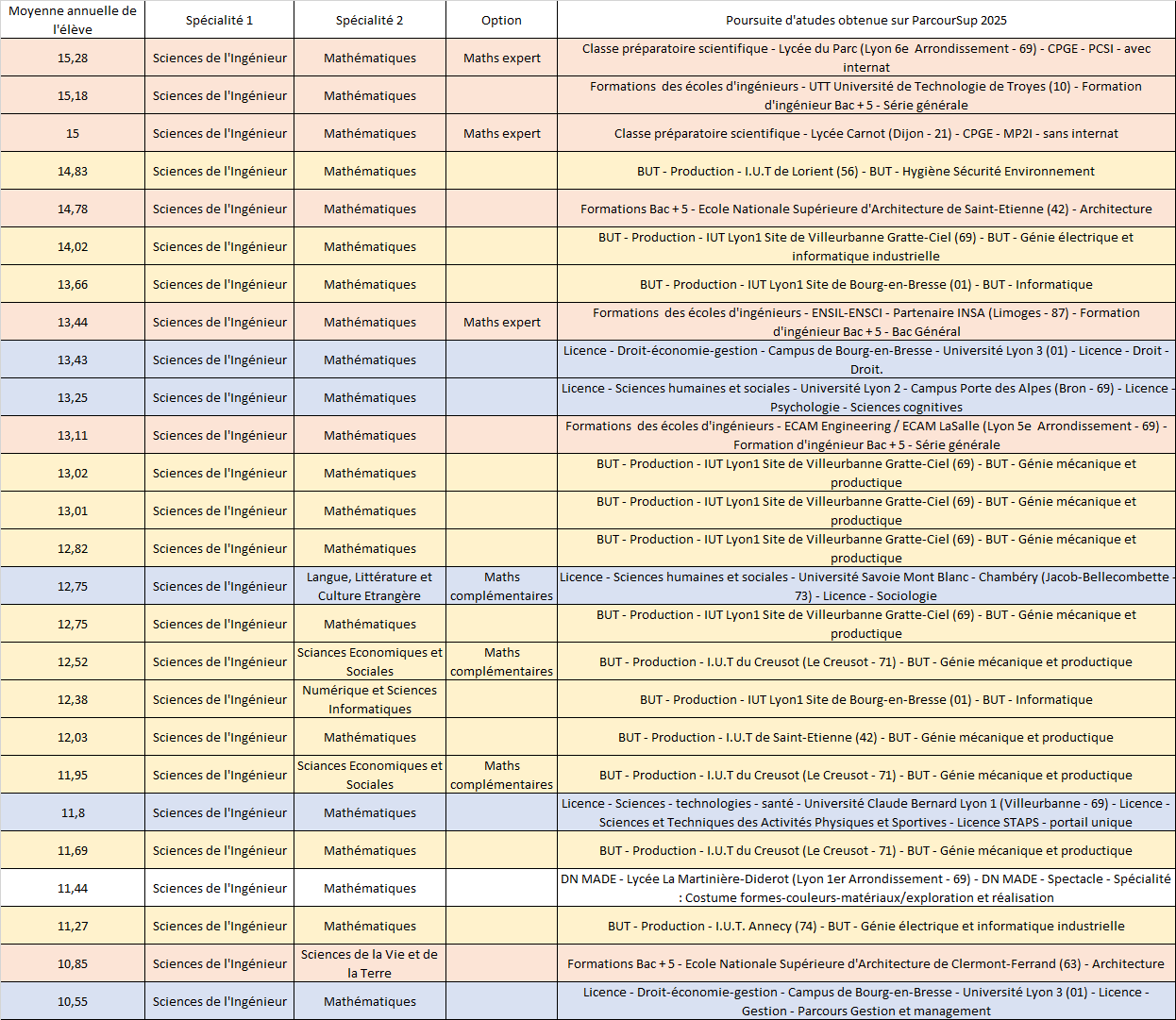 | Moyenne annuelle de l'élève | Spécialité 1 | Spécialité 2 | Option | Poursuite d'atudes obtenue sur ParcourSup 2025 |
|---|---|---|---|---|
| 15,28 | Sciences de l'Ingénieur | Mathématiques | Maths expert | Classe préparatoire scientifique - Lycée du Parc (Lyon 6e Arrondissement - 69) - CPGE - PCSI - avec internat |
| 15,18 | Sciences de l'Ingénieur | Mathématiques | | Formations des écoles d'ingénieurs - UTT Université de Technologie de Troyes (10) - Formation d'ingénieur Bac + 5 - Série générale |
| 15 | Sciences de l'Ingénieur | Mathématiques | Maths expert | Classe préparatoire scientifique - Lycée Carnot (Dijon - 21) - CPGE - MP2I - sans internat |
| 14,83 | Sciences de l'Ingénieur | Mathématiques | | BUT - Production - I.U.T de Lorient (56) - BUT - Hygiène Sécurité Environnement |
| 14,78 | Sciences de l'Ingénieur | Mathématiques | | Formations Bac + 5 - Ecole Nationale Supérieure d'Architecture de Saint-Etienne (42) - Architecture |
| 14,02 | Sciences de l'Ingénieur | Mathématiques | | BUT - Production - IUT Lyon1 Site de Villeurbanne Gratte-Ciel (69) - BUT - Génie électrique et informatique industrielle |
| 13,66 | Sciences de l'Ingénieur | Mathématiques | | BUT - Production - IUT Lyon1 Site de Bourg-en-Bresse (01) - BUT - Informatique |
| 13,44 | Sciences de l'Ingénieur | Mathématiques | Maths expert | Formations des écoles d'ingénieurs - ENSIL-ENSCI - Partenaire INSA (Limoges - 87) - Formation d'ingénieur Bac + 5 - Bac Général |
| 13,43 | Sciences de l'Ingénieur | Mathématiques | | Licence - Droit-économie-gestion - Campus de Bourg-en-Bresse - Université Lyon 3 (01) - Licence - Droit - Droit. |
| 13,25 | Sciences de l'Ingénieur | Mathématiques | | Licence - Sciences humaines et sociales - Université Lyon 2 - Campus Porte des Alpes (Bron - 69) - Licence - Psychologie - Sciences cognitives |
| 13,11 | Sciences de l'Ingénieur | Mathématiques | | Formations des écoles d'ingénieurs - ECAM Engineering / ECAM LaSalle (Lyon 5e Arrondissement - 69) - Formation d'ingénieur Bac + 5 - Série générale |
| 13,02 | Sciences de l'Ingénieur | Mathématiques | | BUT - Production - IUT Lyon1 Site de Villeurbanne Gratte-Ciel (69) - BUT - Génie mécanique et productique |
| 13,01 | Sciences de l'Ingénieur | Mathématiques | | BUT - Production - IUT Lyon1 Site de Villeurbanne Gratte-Ciel (69) - BUT - Génie mécanique et productique |
| 12,82 | Sciences de l'Ingénieur | Mathématiques | | BUT - Production - IUT Lyon1 Site de Villeurbanne Gratte-Ciel (69) - BUT - Génie mécanique et productique |
| 12,75 | Sciences de l'Ingénieur | Langue, Littérature et Culture Etrangère | Maths complémentaires | Licence - Sciences humaines et sociales - Université Savoie Mont Blanc - Chambéry (Jacob-Bellecombette - 73) - Licence - Sociologie |
| 12,75 | Sciences de l'Ingénieur | Mathématiques | | BUT - Production - IUT Lyon1 Site de Villeurbanne Gratte-Ciel (69) - BUT - Génie mécanique et productique |
| 12,52 | Sciences de l'Ingénieur | Sciances Economiques et Sociales | Maths complémentaires | BUT - Production - I.U.T du Creusot (Le Creusot - 71) - BUT - Génie mécanique et productique |
| 12,38 | Sciences de l'Ingénieur | Numérique et Sciences Informatiques | | BUT - Production - IUT Lyon1 Site de Bourg-en-Bresse (01) - BUT - Informatique |
| 12,03 | Sciences de l'Ingénieur | Mathématiques | | BUT - Production - I.U.T de Saint-Etienne (42) - BUT - Génie mécanique et productique |
| 11,95 | Sciences de l'Ingénieur | Sciances Economiques et Sociales | Maths complémentaires | BUT - Production - I.U.T du Creusot (Le Creusot - 71) - BUT - Génie mécanique et productique |
| 11,8 | Sciences de l'Ingénieur | Mathématiques | | Licence - Sciences - technologies - santé - Université Claude Bernard Lyon 1 (Villeurbanne - 69) - Licence - Sciences et Techniques des Activités Physiques et Sportives - Licence STAPS - portail unique |
| 11,69 | Sciences de l'Ingénieur | Mathématiques | | BUT - Production - I.U.T du Creusot (Le Creusot - 71) - BUT - Génie mécanique et productique |
| 11,44 | Sciences de l'Ingénieur | Mathématiques | | DN MADE - Lycée La Martinière-Diderot (Lyon 1er Arrondissement - 69) - DN MADE - Spectacle - Spécialité : Costume formes-couleurs-matériaux/exploration et réalisation |
| 11,27 | Sciences de l'Ingénieur | Mathématiques | | BUT - Production - I.U.T. Annecy (74) - BUT - Génie électrique et informatique industrielle |
| 10,85 | Sciences de l'Ingénieur | Sciences de la Vie et de la Terre | | Formations Bac + 5 - Ecole Nationale Supérieure d'Architecture de Clermont-Ferrand (63) - Architecture |
| 10,55 | Sciences de l'Ingénieur | Mathématiques | | Licence - Droit-économie-gestion - Campus de Bourg-en-Bresse - Université Lyon 3 (01) - Licence - Gestion - Parcours Gestion et management |